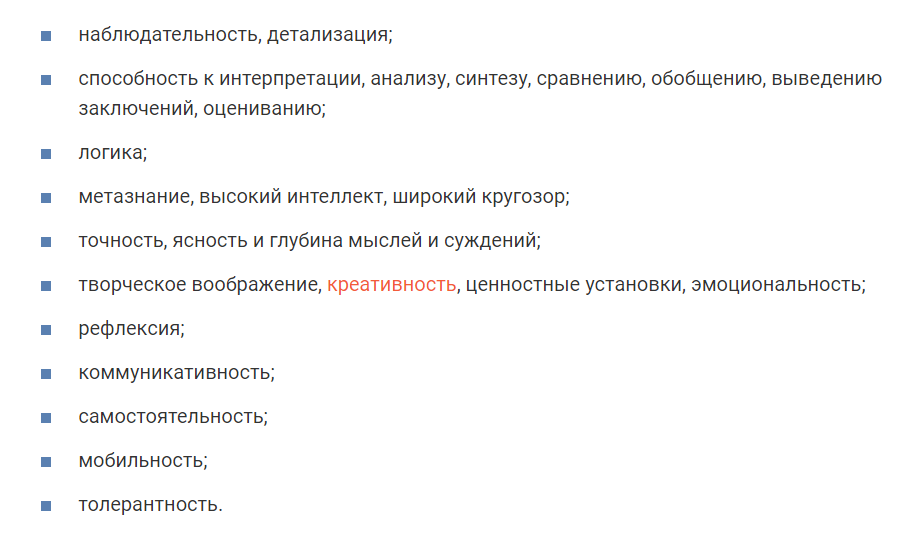 - наблюдательность, детализация;
- способность к интерпретации, анализу, синтезу, сравнению, обобщению, выведению заключений, оцениванию;
- логика;
- метазнание, высокий интеллект, широкий кругозор;
- точность, ясность и глубина мыслей и суждений;
- творческое воображение, креативность, ценностные установки, эмоциональность;
- рефлексия;
- коммуникативность;
- самостоятельность;
- мобильность;
- толерантность.